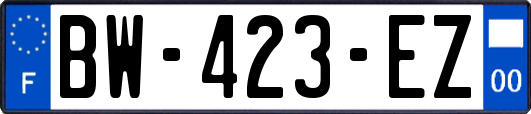 F
BW-423-EZ
00